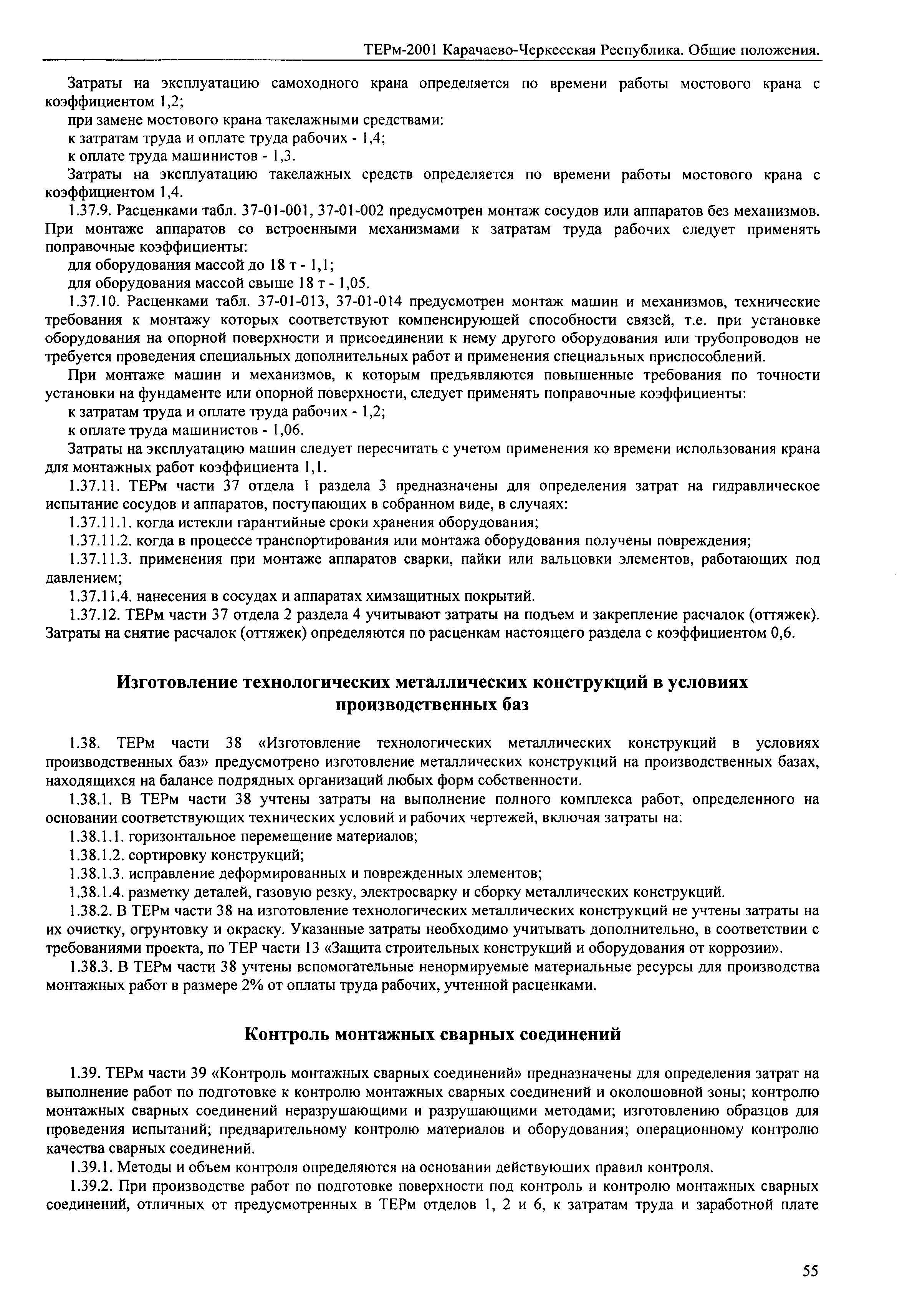 ТЕРм-2001 Карачаево-Черкесская Республика. Общие положения.

Затраты на эксплуатацию самоходного крана определяется по времени работы мостового крана с коэффициентом 1,2;

при замене мостового крана такелажными средствами:

к затратам труда и оплате труда рабочих - 1,4;

к оплате труда машинистов - 1,3.

Затраты на эксплуатацию такелажных средств определяется по времени работы мостового крана с коэффициентом 1,4.

1.37.9. Расценками табл. 37-01-001, 37-01-002 предусмотрен монтаж сосудов или аппаратов без механизмов. При монтаже аппаратов со встроенными механизмами к затратам труда рабочих следует применять поправочные коэффициенты:

для оборудования массой до 18 т - 1,1;

для оборудования массой свыше 18 т - 1,05.

1.37.10. Расценками табл. 37-01-013, 37-01-014 предусмотрен монтаж машин и механизмов, технические требования к монтажу которых соответствуют компенсирующей способности связей, т.е. при установке оборудования на опорной поверхности и присоединении к нему другого оборудования или трубопроводов не требуется проведения специальных дополнительных работ и применения специальных приспособлений.

При монтаже машин и механизмов, к которым предъявляются повышенные требования по точности установки на фундаменте или опорной поверхности, следует применять поправочные коэффициенты:

к затратам труда и оплате труда рабочих - 1,2;

к оплате труда машинистов - 1,06.

Затраты на эксплуатацию машин следует пересчитать с учетом применения ко времени использования крана для монтажных работ коэффициента 1,1.

1.37.11. ТЕРм части 37 отдела 1 раздела 3 предназначены для определения затрат на гидравлическое испытание сосудов и аппаратов, поступающих в собранном виде, в случаях:

1.37.11.1. когда истекли гарантийные сроки хранения оборудования;

1.37.11.2. когда в процессе транспортирования или монтажа оборудования получены повреждения;

1.37.11.3. применения при монтаже аппаратов сварки, пайки или вальцовки элементов, работающих под давлением;

1.37.11.4. нанесения в сосудах и аппаратах химзащитных покрытий.

1.37.12. ТЕРм части 37 отдела 2 раздела 4 учитывают затраты на подъем и закрепление расчалок (оттяжек). Затраты на снятие расчалок (оттяжек) определяются по расценкам настоящего раздела с коэффициентом 0,6.

Изготовление технологических металлических конструкций в условиях производственных баз

1.38. ТЕРм части 38 «Изготовление технологических металлических конструкций в условиях производственных баз» предусмотрено изготовление металлических конструкций на производственных базах, находящихся на балансе подрядных организаций любых форм собственности.

1.38.1. В ТЕРм части 38 учтены затраты на выполнение полного комплекса работ, определенного на основании соответствующих технических условий и рабочих чертежей, включая затраты на:

1.38.1.1. горизонтальное перемещение материалов;

1.38.1.2. сортировку конструкций;

1.38.1.3. исправление деформированных и поврежденных элементов;

1.38.1.4. разметку деталей, газовую резку, электросварку и сборку металлических конструкций.

1.38.2. В ТЕРм части 38 на изготовление технологических металлических конструкций не учтены затраты на их очистку, огрунтовку и окраску. Указанные затраты необходимо учитывать дополнительно, в соответствии с требованиями проекта, по ТЕР части 13 «Защита строительных конструкций и оборудования от коррозии».

1.38.3. В ТЕРм части 38 учтены вспомогательные ненормируемые материальные ресурсы для производства монтажных работ в размере 2% от оплаты труда рабочих, учтенной расценками.

Контроль монтажных сварных соединений

1.39. ТЕРм части 39 «Контроль монтажных сварных соединений» предназначены для определения затрат на выполнение работ по подготовке к контролю монтажных сварных соединений и околошовной зоны; контролю монтажных сварных соединений неразрушающими и разрушающими методами; изготовлению образцов для проведения испытаний; предварительному контролю материалов и оборудования; операционному контролю качества сварных соединений.

1.39.1. Методы и объем контроля определяются на основании действующих правил контроля.

1.39.2. При производстве работ по подготовке поверхности под контроль и контролю монтажных сварных соединений, отличных от предусмотренных в ТЕРм отделов 1, 2 и 6, к затратам труда и заработной плате

55